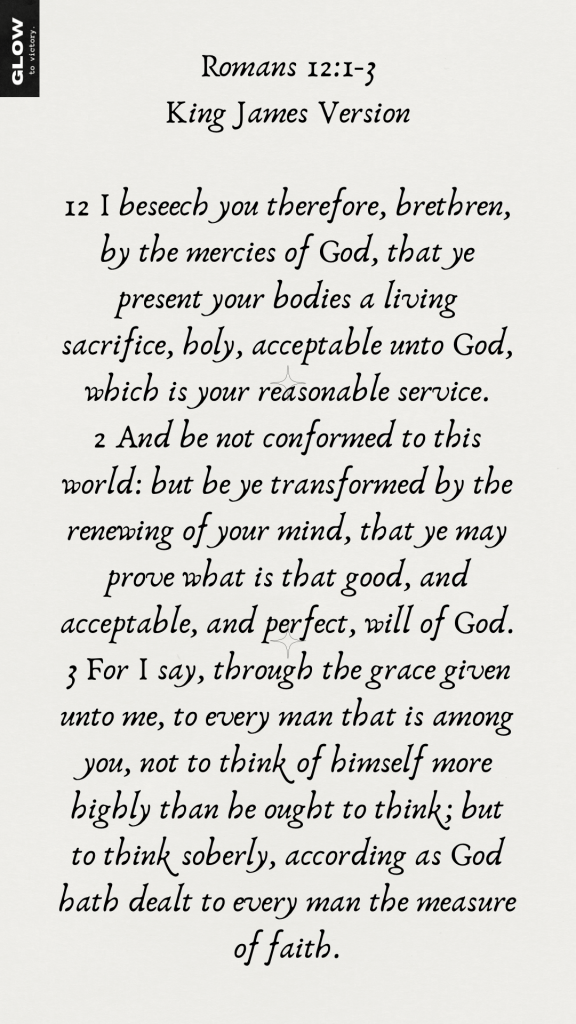 GLOW
to victory.

Romans 12:1-3
King James Version

12 I beseech you therefore, brethren, by the mercies of God, that ye present your bodies a living sacrifice, holy, acceptable unto God, which is your reasonable service.
2 And be not conformed to this world: but be ye transformed by the renewing of your mind, that ye may prove what is that good, and acceptable, and perfect, will of God.
3 For I say, through the grace given unto me, to every man that is among you, not to think of himself more highly than he ought to think; but to think soberly, according as God hath dealt to every man the measure of faith.